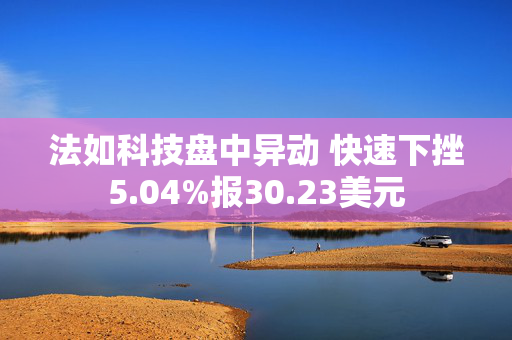 法如科技盘中异动 快速下挫5.04%报30.23美元